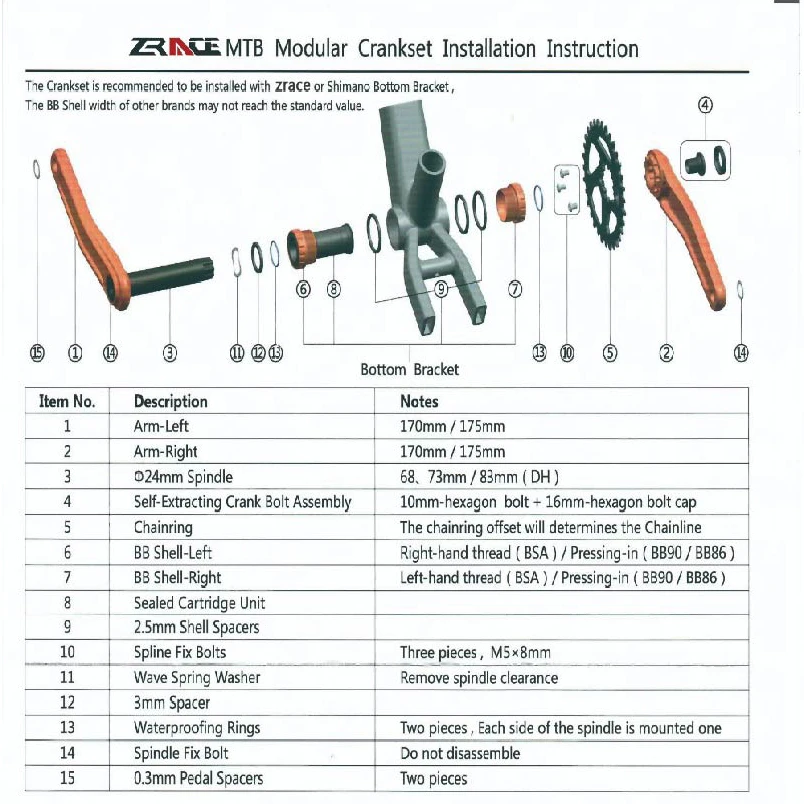 ZRACE MTB Modular Crankset Installation Instruction

The Crankset is recommended to be installed with zrace or Shimano Bottom Bracket,
The BB Shell width of other brands may not reach the standard value.

④

⑥ ⑧ ⑨ ⑦

⑮ ① ⑭ ③ ⑪ ⑫ ⑬ ⑬ ⑩ ⑤ ② ⑭

Bottom Bracket

| Item No. | Description | Notes |
|---|---|---|
| 1 | Arm-Left | 170mm / 175mm |
| 2 | Arm-Right | 170mm / 175mm |
| 3 | Φ24mm Spindle | 68、73mm / 83mm ( DH ) |
| 4 | Self-Extracting Crank Bolt Assembly | 10mm-hexagon bolt + 16mm-hexagon bolt cap |
| 5 | Chainring | The chainring offset will determines the Chainline |
| 6 | BB Shell-Left | Right-hand thread ( BSA ) / Pressing-in ( BB90 / BB86 ) |
| 7 | BB Shell-Right | Left-hand thread ( BSA ) / Pressing-in ( BB90 / BB86 ) |
| 8 | Sealed Cartridge Unit | |
| 9 | 2.5mm Shell Spacers | |
| 10 | Spline Fix Bolts | Three pieces , M5×8mm |
| 11 | Wave Spring Washer | Remove spindle clearance |
| 12 | 3mm Spacer | |
| 13 | Waterproofing Rings | Two pieces , Each side of the spindle is mounted one |
| 14 | Spindle Fix Bolt | Do not disassemble |
| 15 | 0.3mm Pedal Spacers | Two pieces |